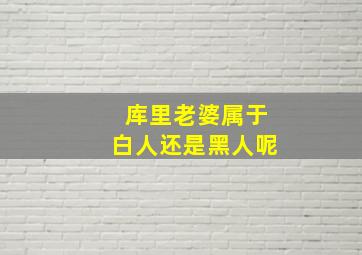 库里老婆属于
白人还是黑人呢